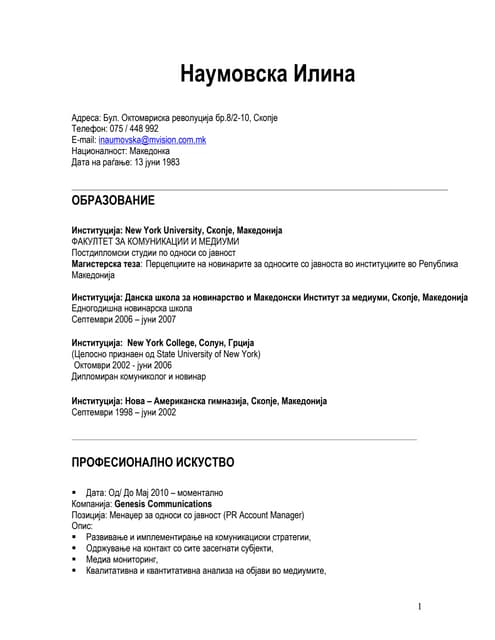 Наумовска Илина

Адреса: Бул. Октомвриска револуција бр.8/2-10, Скопје
Телефон: 075 / 448 992
E-mail: inaumovska@mvision.com.mk
Националност: Македонка
Дата на раѓање: 13 јуни 1983

ОБРАЗОВАНИЕ

Институција: New York University, Скопје, Македонија
ФАКУЛТЕТ ЗА КОМУНИКАЦИИ И МЕДИУМИ
Постдипломски студии по односи со јавност
Магистерска теза: Перцепциите на новинарите за односите со јавноста во институциите во Република Македонија

Институција: Данска школа за новинарство и Македонски Институт за медиуми, Скопје, Македонија
Едногодишна новинарска школа
Септември 2006 – јуни 2007

Институција: New York College, Солун, Грција
(Целосно признаен од State University of New York)
Октомври 2002 - јуни 2006
Дипломиран комуниколог и новинар

Институција: Нова – Американска гимназија, Скопје, Македонија
Септември 1998 – јуни 2002

ПРОФЕСИОНАЛНО ИСКУСТВО

▪ Дата: Од/ До Мај 2010 – моментално
Компанија: Genesis Communications
Позиција: Менаџер за односи со јавност (PR Account Manager)
Опис:
▪ Развивање и имплементирање на комуникациски стратегии,
▪ Одржување на контакт со сите засегнати субјекти,
▪ Медиа мониторинг,
▪ Квалитативна и квантитативна анализа на објави во медиумите,

1